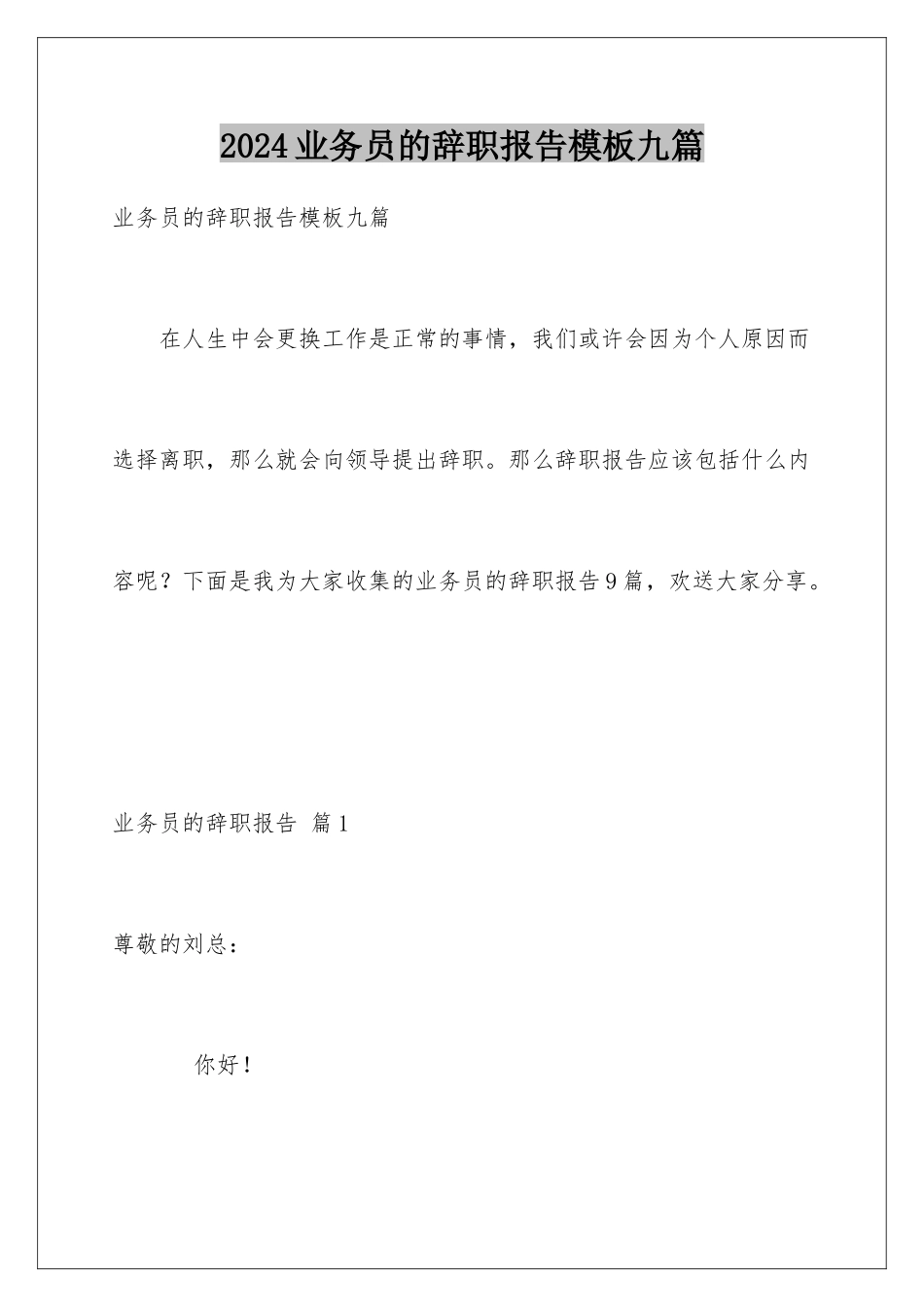 2024业务员的辞职报告模板九篇

业务员的辞职报告模板九篇

在人生中会更换工作是正常的事情，我们或许会因为个人原因而选择离职，那么就会向领导提出辞职。那么辞职报告应该包括什么内容呢？下面是我为大家收集的业务员的辞职报告9篇，欢送大家分享。

业务员的辞职报告 篇1

尊敬的刘总：

你好！